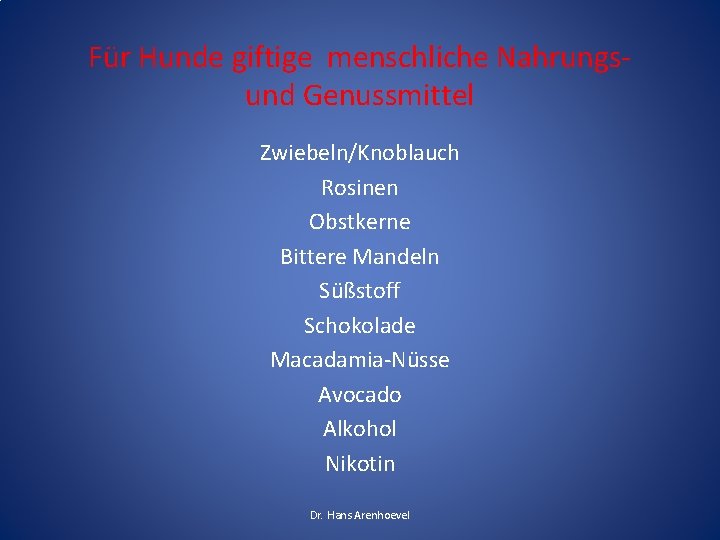 Für Hunde giftige menschliche Nahrungs- und Genussmittel

Zwiebeln/Knoblauch
Rosinen
Obstkerne
Bittere Mandeln
Süßstoff
Schokolade
Macadamia-Nüsse
Avocado
Alkohol
Nikotin

Dr. Hans Arenhoevel